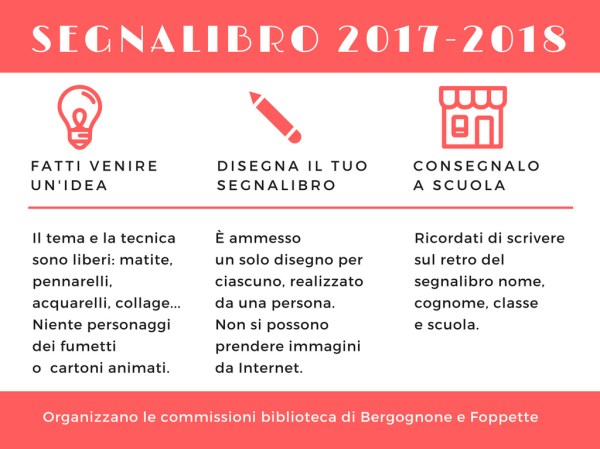 SEGNALIBRO 2017-2018

FATTI VENIRE UN'IDEA

Il tema e la tecnica sono liberi: matite, pennarelli, acquarelli, collage... Niente personaggi dei fumetti o cartoni animati.

DISEGNA IL TUO SEGNALIBRO

È ammesso un solo disegno per ciascuno, realizzato da una persona. Non si possono prendere immagini da Internet.

CONSEGNALO A SCUOLA

Ricordati di scrivere sul retro del segnalibro nome, cognome, classe e scuola.

Organizzano le commissioni biblioteca di Bergognone e Foppette